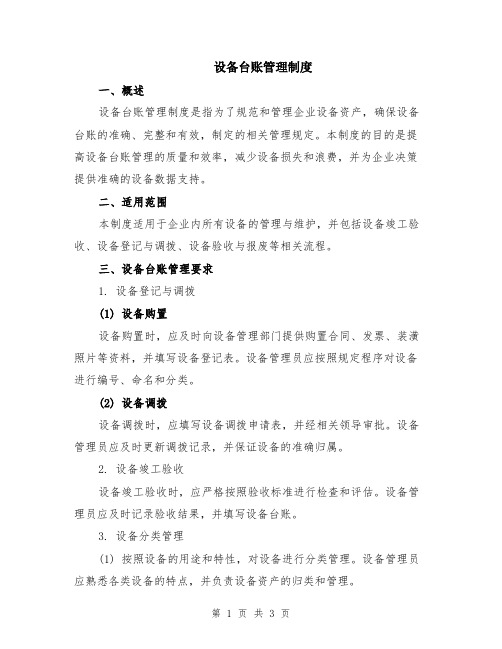 设备台账管理制度

一、概述

设备台账管理制度是指为了规范和管理企业设备资产，确保设备台账的准确、完整和有效，制定的相关管理规定。本制度的目的是提高设备台账管理的质量和效率，减少设备损失和浪费，并为企业决策提供准确的设备数据支持。

二、适用范围

本制度适用于企业内所有设备的管理与维护，并包括设备竣工验收、设备登记与调拨、设备验收与报废等相关流程。

三、设备台账管理要求

1. 设备登记与调拨

(1) 设备购置

设备购置时，应及时向设备管理部门提供购置合同、发票、装潢照片等资料，并填写设备登记表。设备管理员应按照规定程序对设备进行编号、命名和分类。

(2) 设备调拨

设备调拨时，应填写设备调拨申请表，并经相关领导审批。设备管理员应及时更新调拨记录，并保证设备的准确归属。

2. 设备竣工验收

设备竣工验收时，应严格按照验收标准进行检查和评估。设备管理员应及时记录验收结果，并填写设备台账。

3. 设备分类管理

(1) 按照设备的用途和特性，对设备进行分类管理。设备管理员应熟悉各类设备的特点，并负责设备资产的归类和管理。

第 1 页 共 3 页